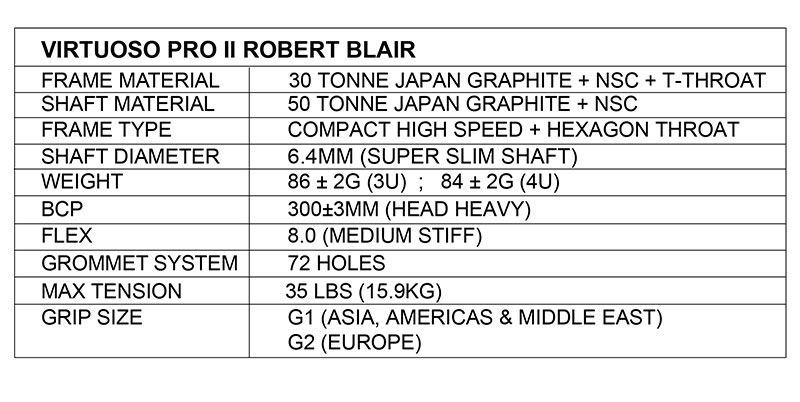 | VIRTUOSO PRO II ROBERT BLAIR | |
|---|---|
| FRAME MATERIAL | 30 TONNE JAPAN GRAPHITE + NSC + T-THROAT |
| SHAFT MATERIAL | 50 TONNE JAPAN GRAPHITE + NSC |
| FRAME TYPE | COMPACT HIGH SPEED + HEXAGON THROAT |
| SHAFT DIAMETER | 6.4MM (SUPER SLIM SHAFT) |
| WEIGHT | 86 ± 2G (3U) ; 84 ± 2G (4U) |
| BCP | 300±3MM (HEAD HEAVY) |
| FLEX | 8.0 (MEDIUM STIFF) |
| GROMMET SYSTEM | 72 HOLES |
| MAX TENSION | 35 LBS (15.9KG) |
| GRIP SIZE | G1 (ASIA, AMERICAS & MIDDLE EAST) G2 (EUROPE) |